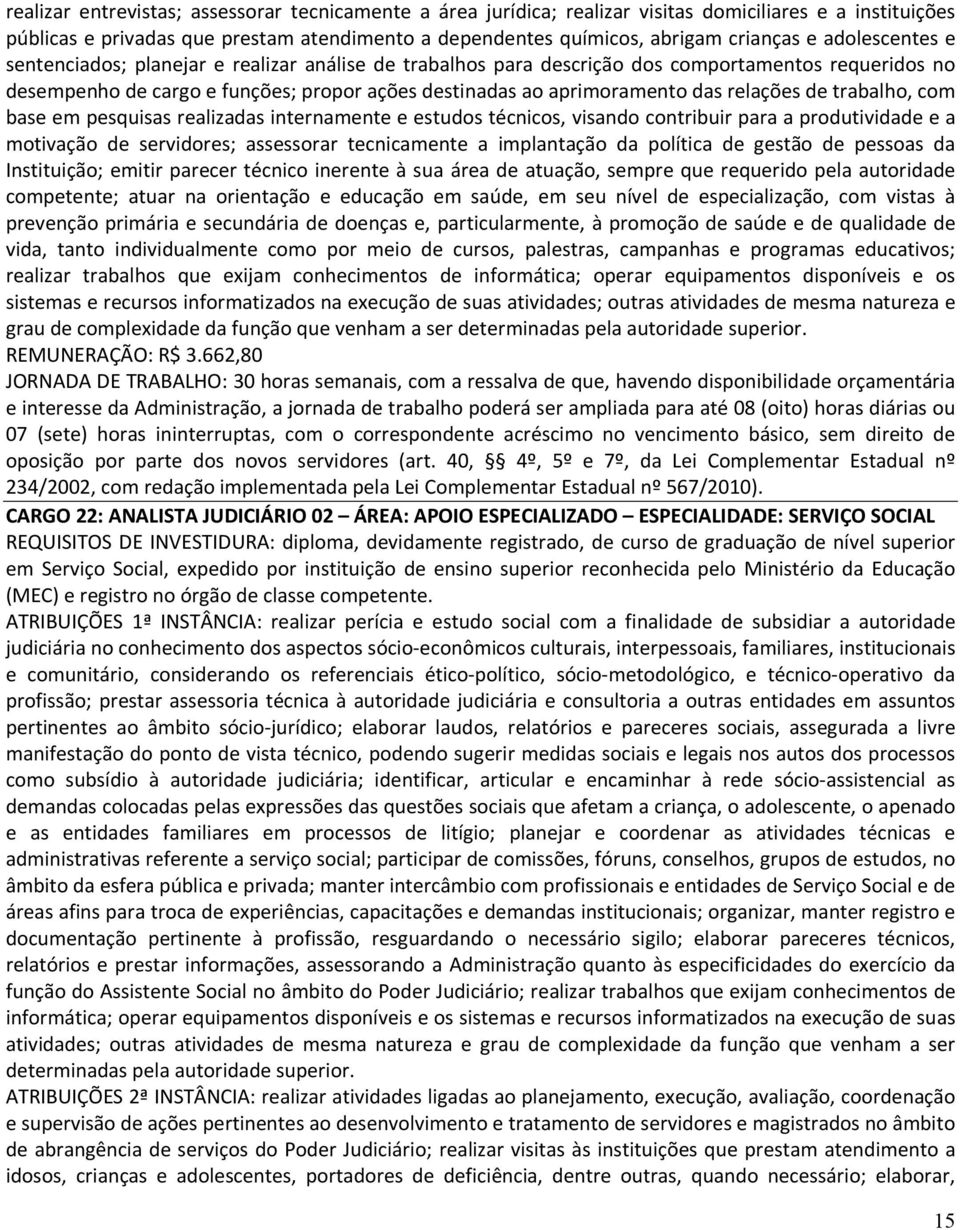 realizar entrevistas; assessorar tecnicamente a área jurídica; realizar visitas domiciliares e a instituições públicas e privadas que prestam atendimento a dependentes químicos, abrigam crianças e adolescentes e sentenciados; planejar e realizar análise de trabalhos para descrição dos comportamentos requeridos no desempenho de cargo e funções; propor ações destinadas ao aprimoramento das relações de trabalho, com base em pesquisas realizadas internamente e estudos técnicos, visando contribuir para a produtividade e a motivação de servidores; assessorar tecnicamente a implantação da política de gestão de pessoas da Instituição; emitir parecer técnico inerente à sua área de atuação, sempre que requerido pela autoridade competente; atuar na orientação e educação em saúde, em seu nível de especialização, com vistas à prevenção primária e secundária de doenças e, particularmente, à promoção de saúde e de qualidade de vida, tanto individualmente como por meio de cursos, palestras, campanhas e programas educativos; realizar trabalhos que exijam conhecimentos de informática; operar equipamentos disponíveis e os sistemas e recursos informatizados na execução de suas atividades; outras atividades de mesma natureza e grau de complexidade da função que venham a ser determinadas pela autoridade superior.
REMUNERAÇÃO: R$ 3.662,80
JORNADA DE TRABALHO: 30 horas semanais, com a ressalva de que, havendo disponibilidade orçamentária e interesse da Administração, a jornada de trabalho poderá ser ampliada para até 08 (oito) horas diárias ou 07 (sete) horas ininterruptas, com o correspondente acréscimo no vencimento básico, sem direito de oposição por parte dos novos servidores (art. 40, § 4º, 5º e 7º, da Lei Complementar Estadual nº 234/2002, com redação implementada pela Lei Complementar Estadual nº 567/2010).
CARGO 22: ANALISTA JUDICIÁRIO 02 – ÁREA: APOIO ESPECIALIZADO – ESPECIALIDADE: SERVIÇO SOCIAL
REQUISITOS DE INVESTIDURA: diploma, devidamente registrado, de curso de graduação de nível superior em Serviço Social, expedido por instituição de ensino superior reconhecida pelo Ministério da Educação (MEC) e registro no órgão de classe competente.
ATRIBUIÇÕES 1ª INSTÂNCIA: realizar perícia e estudo social com a finalidade de subsidiar a autoridade judiciária no conhecimento dos aspectos sócio-econômicos culturais, interpessoais, familiares, institucionais e comunitário, considerando os referenciais ético-político, sócio-metodológico, e técnico-operativo da profissão; prestar assessoria técnica à autoridade judiciária e consultoria a outras entidades em assuntos pertinentes ao âmbito sócio-jurídico; elaborar laudos, relatórios e pareceres sociais, assegurada a livre manifestação do ponto de vista técnico, podendo sugerir medidas sociais e legais nos autos dos processos como subsídio à autoridade judiciária; identificar, articular e encaminhar à rede sócio-assistencial as demandas colocadas pelas expressões das questões sociais que afetam a criança, o adolescente, o apenado e as entidades familiares em processos de litígio; planejar e coordenar as atividades técnicas e administrativas referente a serviço social; participar de comissões, fóruns, conselhos, grupos de estudos, no âmbito da esfera pública e privada; manter intercâmbio com profissionais e entidades de Serviço Social e de áreas afins para troca de experiências, capacitações e demandas institucionais; organizar, manter registro e documentação pertinente à profissão, resguardando o necessário sigilo; elaborar pareceres técnicos, relatórios e prestar informações, assessorando a Administração quanto às especificidades do exercício da função do Assistente Social no âmbito do Poder Judiciário; realizar trabalhos que exijam conhecimentos de informática; operar equipamentos disponíveis e os sistemas e recursos informatizados na execução de suas atividades; outras atividades de mesma natureza e grau de complexidade da função que venham a ser determinadas pela autoridade superior.
ATRIBUIÇÕES 2ª INSTÂNCIA: realizar atividades ligadas ao planejamento, execução, avaliação, coordenação e supervisão de ações pertinentes ao desenvolvimento e tratamento de servidores e magistrados no âmbito de abrangência de serviços do Poder Judiciário; realizar visitas às instituições que prestam atendimento a idosos, crianças e adolescentes, portadores de deficiência, dentre outras, quando necessário; elaborar,
15